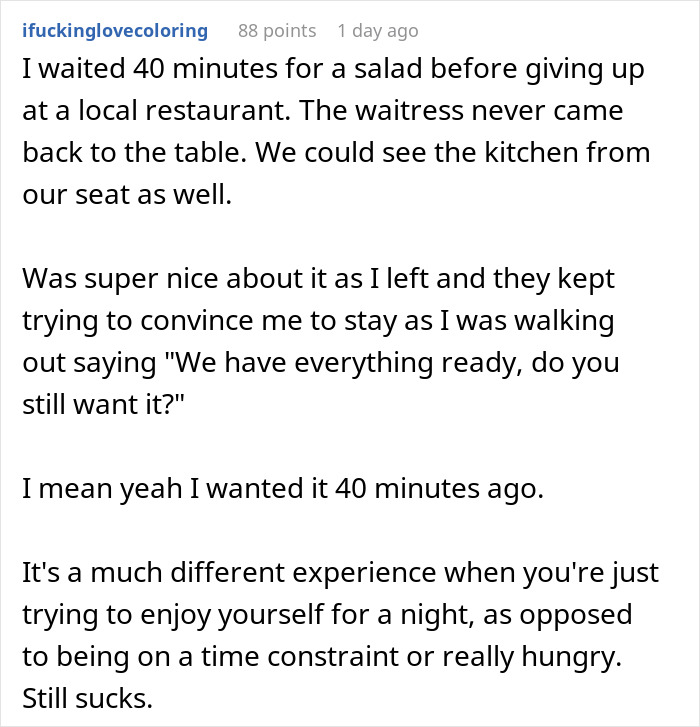 ifuckinglovecoloring 88 points 1 day ago

I waited 40 minutes for a salad before giving up at a local restaurant. The waitress never came back to the table. We could see the kitchen from our seat as well.

Was super nice about it as I left and they kept trying to convince me to stay as I was walking out saying "We have everything ready, do you still want it?"

I mean yeah I wanted it 40 minutes ago.

It's a much different experience when you're just trying to enjoy yourself for a night, as opposed to being on a time constraint or really hungry. Still sucks.